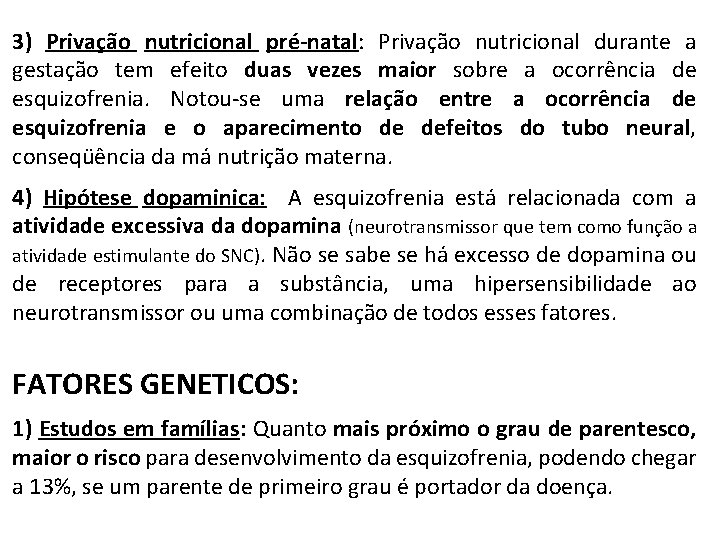 3) Privação nutricional pré-natal: Privação nutricional durante a gestação tem efeito duas vezes maior sobre a ocorrência de esquizofrenia. Notou-se uma relação entre a ocorrência de esquizofrenia e o aparecimento de defeitos do tubo neural, conseqüência da má nutrição materna.

4) Hipótese dopaminica: A esquizofrenia está relacionada com a atividade excessiva da dopamina (neurotransmissor que tem como função a atividade estimulante do SNC). Não se sabe se há excesso de dopamina ou de receptores para a substância, uma hipersensibilidade ao neurotransmissor ou uma combinação de todos esses fatores.

FATORES GENETICOS:

1) Estudos em famílias: Quanto mais próximo o grau de parentesco, maior o risco para desenvolvimento da esquizofrenia, podendo chegar a 13%, se um parente de primeiro grau é portador da doença.